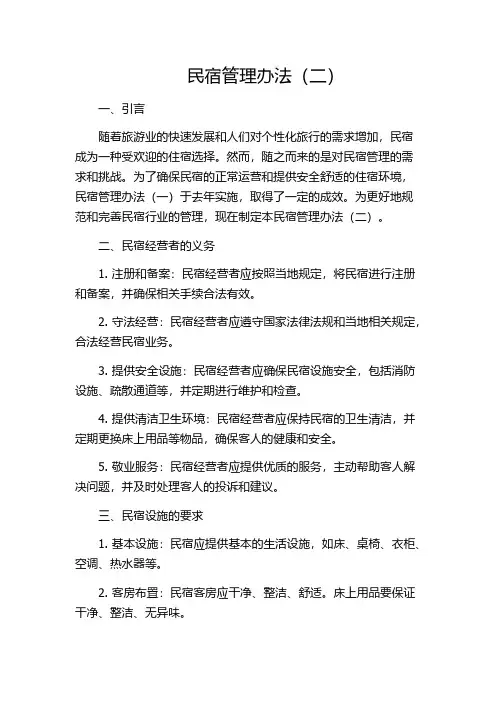 民宿管理办法（二）

一、引言

随着旅游业的快速发展和人们对个性化旅行的需求增加，民宿成为一种受欢迎的住宿选择。然而，随之而来的是对民宿管理的需求和挑战。为了确保民宿的正常运营和提供安全舒适的住宿环境，民宿管理办法（一）于去年实施，取得了一定的成效。为更好地规范和完善民宿行业的管理，现在制定本民宿管理办法（二）。

二、民宿经营者的义务

1. 注册和备案：民宿经营者应按照当地规定，将民宿进行注册和备案，并确保相关手续合法有效。

2. 守法经营：民宿经营者应遵守国家法律法规和当地相关规定，合法经营民宿业务。

3. 提供安全设施：民宿经营者应确保民宿设施安全，包括消防设施、疏散通道等，并定期进行维护和检查。

4. 提供清洁卫生环境：民宿经营者应保持民宿的卫生清洁，并定期更换床上用品等物品，确保客人的健康和安全。

5. 敬业服务：民宿经营者应提供优质的服务，主动帮助客人解决问题，并及时处理客人的投诉和建议。

三、民宿设施的要求

1. 基本设施：民宿应提供基本的生活设施，如床、桌椅、衣柜、空调、热水器等。

2. 客房布置：民宿客房应干净、整洁、舒适。床上用品要保证干净、整洁、无异味。